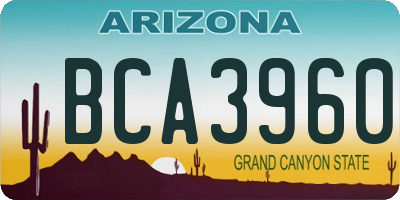 ARIZONA

BCA3960

GRAND CANYON STATE